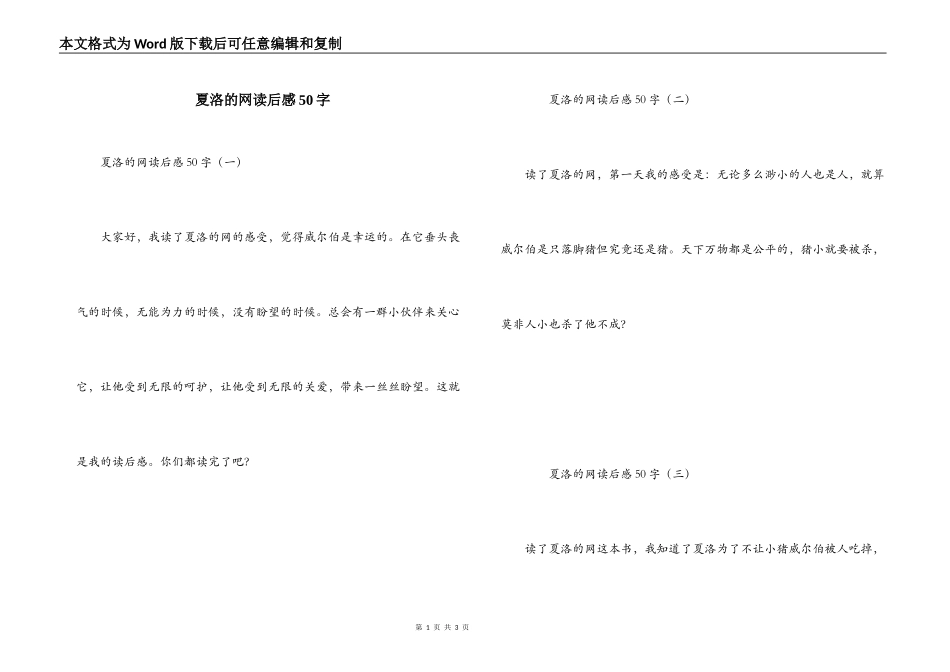 本文格式为Word版下载后可任意编辑和复制

夏洛的网读后感50字

夏洛的网读后感50字（一）

大家好，我读了夏洛的网的感受，觉得威尔伯是幸运的。在它垂头丧气的时候，无能为力的时候，没有盼望的时候。总会有一群小伙伴来关心它，让他受到无限的呵护，让他受到无限的关爱，带来一丝丝盼望。这就是我的读后感。你们都读完了吧?

夏洛的网读后感50字（二）

读了夏洛的网，第一天我的感受是：无论多么渺小的人也是人，就算威尔伯是只落脚猪但究竟还是猪。天下万物都是公平的，猪小就要被杀，莫非人小也杀了他不成?

夏洛的网读后感50字（三）

读了夏洛的网这本书，我知道了夏洛为了不让小猪威尔伯被人吃掉，

第 1 页 共 3 页